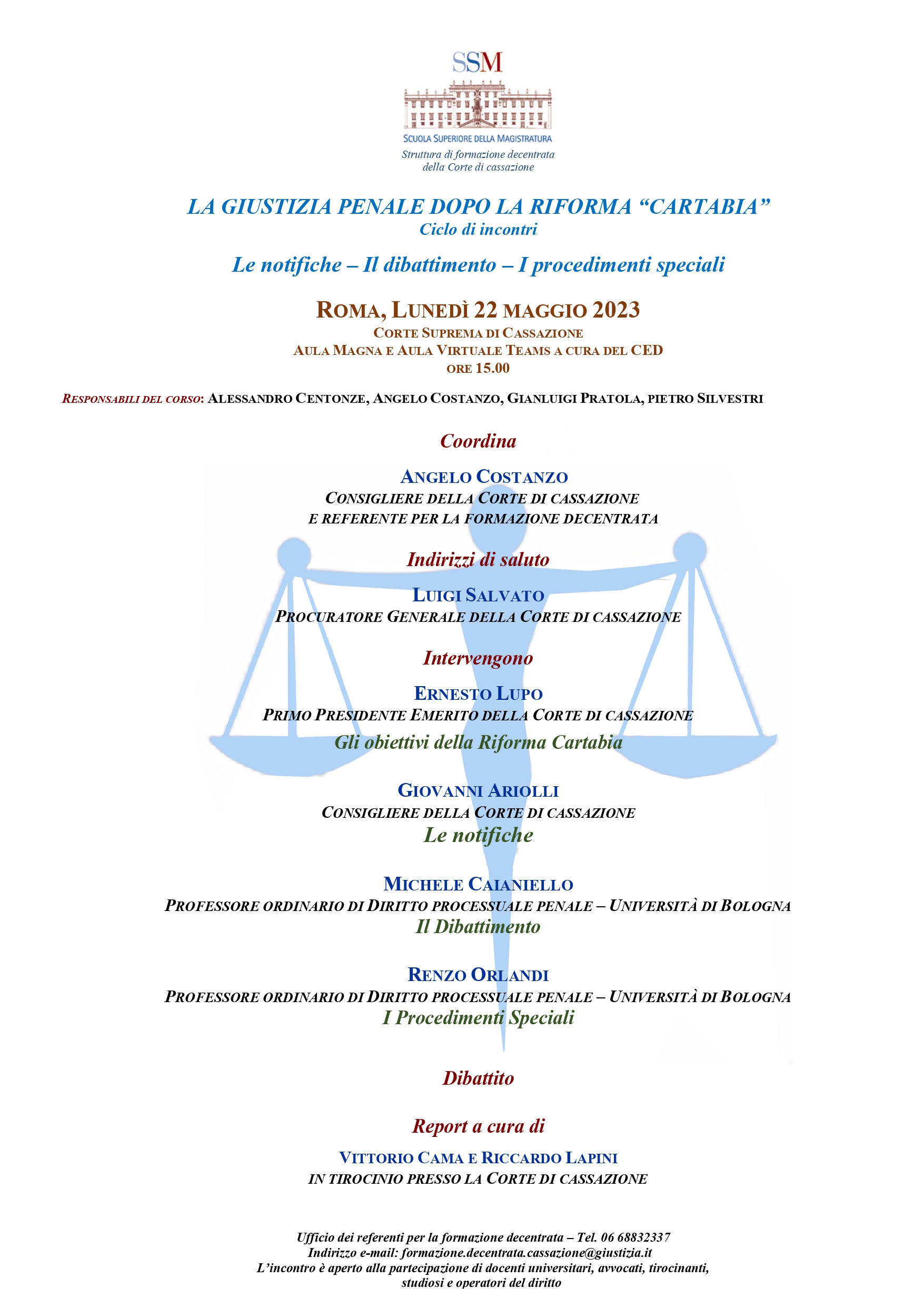 SSM

SCUOLA SUPERIORE DELLA MAGISTRATURA
Struttura di formazione decentrata
della Corte di cassazione

LA GIUSTIZIA PENALE DOPO LA RIFORMA "CARTABIA"
Ciclo di incontri

Le notifiche – Il dibattimento – I procedimenti speciali

ROMA, LUNEDÌ 22 MAGGIO 2023
CORTE SUPREMA DI CASSAZIONE
AULA MAGNA E AULA VIRTUALE TEAMS A CURA DEL CED
ORE 15.00

RESPONSABILI DEL CORSO: ALESSANDRO CENTONZE, ANGELO COSTANZO, GIANLUIGI PRATOLA, PIETRO SILVESTRI

Coordina

ANGELO COSTANZO
CONSIGLIERE DELLA CORTE DI CASSAZIONE
E REFERENTE PER LA FORMAZIONE DECENTRATA

Indirizzi di saluto

LUIGI SALVATO
PROCURATORE GENERALE DELLA CORTE DI CASSAZIONE

Intervengono

ERNESTO LUPO
PRIMO PRESIDENTE EMERITO DELLA CORTE DI CASSAZIONE
Gli obiettivi della Riforma Cartabia

GIOVANNI ARIOLLI
CONSIGLIERE DELLA CORTE DI CASSAZIONE
Le notifiche

MICHELE CAIANIELLO
PROFESSORE ORDINARIO DI DIRITTO PROCESSUALE PENALE – UNIVERSITÀ DI BOLOGNA
Il Dibattimento

RENZO ORLANDI
PROFESSORE ORDINARIO DI DIRITTO PROCESSUALE PENALE – UNIVERSITÀ DI BOLOGNA
I Procedimenti Speciali

Dibattito

Report a cura di

VITTORIO CAMA E RICCARDO LAPINI
IN TIROCINIO PRESSO LA CORTE DI CASSAZIONE

Ufficio dei referenti per la formazione decentrata – Tel. 06 68832337
Indirizzo e-mail: formazione.decentrata.cassazione@giustizia.it
L'incontro è aperto alla partecipazione di docenti universitari, avvocati, tirocinanti, studiosi e operatori del diritto